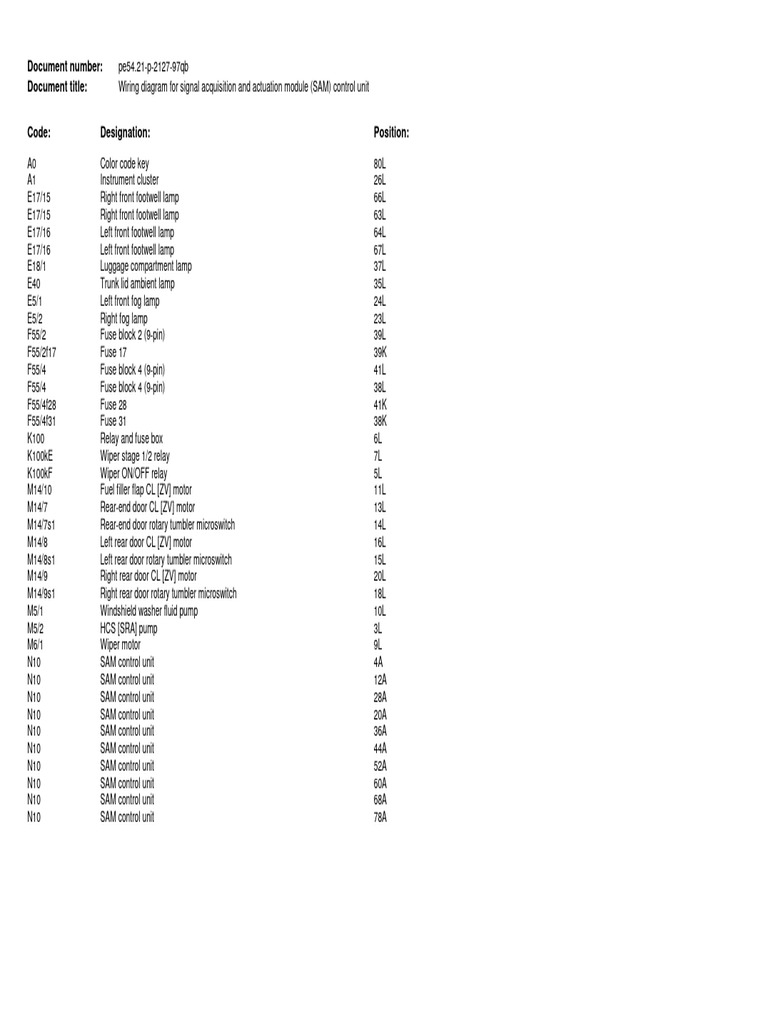 Document number: pe54.21-p-2127-97qb
Document title: Wiring diagram for signal acquisition and actuation module (SAM) control unit

| Code: | Designation: | Position: |
|---|---|---|
| A0 | Color code key | 80L |
| A1 | Instrument cluster | 26L |
| E17/15 | Right front footwell lamp | 66L |
| E17/15 | Right front footwell lamp | 63L |
| E17/16 | Left front footwell lamp | 64L |
| E17/16 | Left front footwell lamp | 67L |
| E18/1 | Luggage compartment lamp | 37L |
| E40 | Trunk lid ambient lamp | 35L |
| E5/1 | Left front fog lamp | 24L |
| E5/2 | Right fog lamp | 23L |
| F55/2 | Fuse block 2 (9-pin) | 39L |
| F55/2f17 | Fuse 17 | 39K |
| F55/4 | Fuse block 4 (9-pin) | 41L |
| F55/4 | Fuse block 4 (9-pin) | 38L |
| F55/4f28 | Fuse 28 | 41K |
| F55/4f31 | Fuse 31 | 38K |
| K100 | Relay and fuse box | 6L |
| K100kE | Wiper stage 1/2 relay | 7L |
| K100kF | Wiper ON/OFF relay | 5L |
| M14/10 | Fuel filler flap CL [ZV] motor | 11L |
| M14/7 | Rear-end door CL [ZV] motor | 13L |
| M14/7s1 | Rear-end door rotary tumbler microswitch | 14L |
| M14/8 | Left rear door CL [ZV] motor | 16L |
| M14/8s1 | Left rear door rotary tumbler microswitch | 15L |
| M14/9 | Right rear door CL [ZV] motor | 20L |
| M14/9s1 | Right rear door rotary tumbler microswitch | 18L |
| M5/1 | Windshield washer fluid pump | 10L |
| M5/2 | HCS [SRA] pump | 3L |
| M6/1 | Wiper motor | 9L |
| N10 | SAM control unit | 4A |
| N10 | SAM control unit | 12A |
| N10 | SAM control unit | 28A |
| N10 | SAM control unit | 20A |
| N10 | SAM control unit | 36A |
| N10 | SAM control unit | 44A |
| N10 | SAM control unit | 52A |
| N10 | SAM control unit | 60A |
| N10 | SAM control unit | 68A |
| N10 | SAM control unit | 78A |